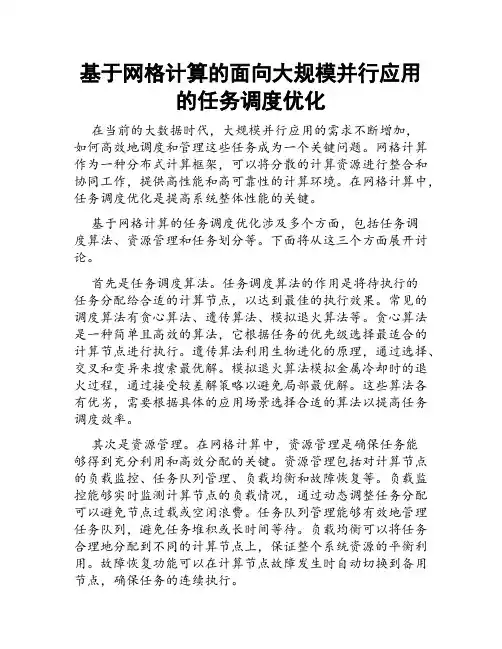 基于网格计算的面向大规模并行应用的任务调度优化

在当前的大数据时代，大规模并行应用的需求不断增加，如何高效地调度和管理这些任务成为一个关键问题。网格计算作为一种分布式计算框架，可以将分散的计算资源进行整合和协同工作，提供高性能和高可靠性的计算环境。在网格计算中，任务调度优化是提高系统整体性能的关键。

基于网格计算的任务调度优化涉及多个方面，包括任务调度算法、资源管理和任务划分等。下面将从这三个方面展开讨论。

首先是任务调度算法。任务调度算法的作用是将待执行的任务分配给合适的计算节点，以达到最佳的执行效果。常见的调度算法有贪心算法、遗传算法、模拟退火算法等。贪心算法是一种简单且高效的算法，它根据任务的优先级选择最适合的计算节点进行执行。遗传算法利用生物进化的原理，通过选择、交叉和变异来搜索最优解。模拟退火算法模拟金属冷却时的退火过程，通过接受较差解策略以避免局部最优解。这些算法各有优劣，需要根据具体的应用场景选择合适的算法以提高任务调度效率。

其次是资源管理。在网格计算中，资源管理是确保任务能够得到充分利用和高效分配的关键。资源管理包括对计算节点的负载监控、任务队列管理、负载均衡和故障恢复等。负载监控能够实时监测计算节点的负载情况，通过动态调整任务分配可以避免节点过载或空闲浪费。任务队列管理能够有效地管理任务队列，避免任务堆积或长时间等待。负载均衡可以将任务合理地分配到不同的计算节点上，保证整个系统资源的平衡利用。故障恢复功能可以在计算节点故障发生时自动切换到备用节点，确保任务的连续执行。